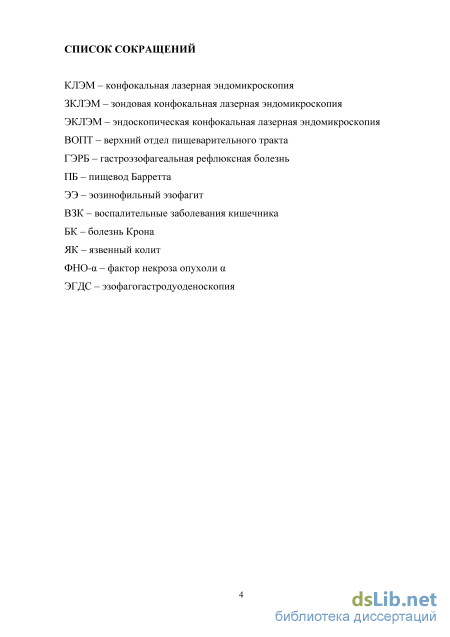 СПИСОК СОКРАЩЕНИЙ

КЛЭМ – конфокальная лазерная эндомикроскопия

ЗКЛЭМ – зондовая конфокальная лазерная эндомикроскопия

ЭКЛЭМ – эндоскопическая конфокальная лазерная эндомикроскопия

ВОПТ – верхний отдел пищеварительного тракта

ГЭРБ – гастроэзофагеальная рефлюксная болезнь

ПБ – пищевод Барретта

ЭЭ – эозинофильный эзофагит

ВЗК – воспалительные заболевания кишечника

БК – болезнь Крона

ЯК – язвенный колит

ФНО-α – фактор некроза опухоли α

ЭГДС – эзофагогастродуоденоскопия

4

dsLib.net
библиотека диссертаций